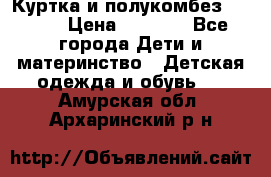 Куртка и полукомбез Цена Все города Дети и материнство Детская одежда и обувь Амурская обл Архаринский р н

http://Объявлений.сайт